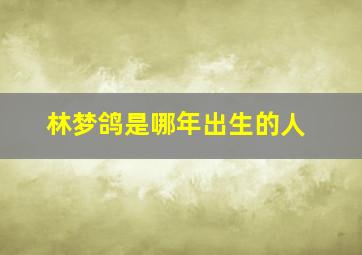 林梦鸽是哪年出生的人